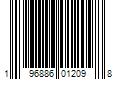 1 96886 01209 8